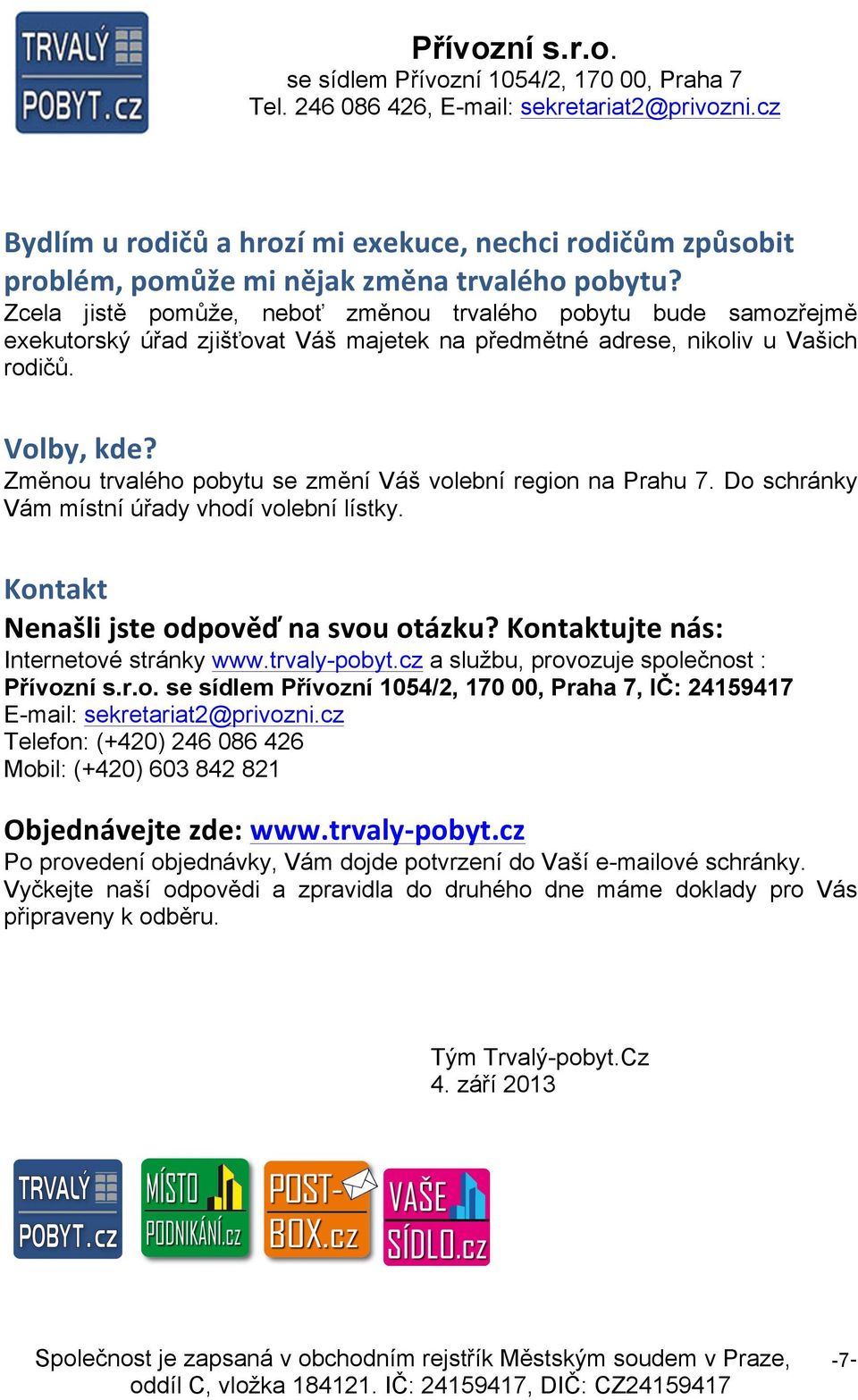 TRVALÝ POBYT.cz

Přívozní s.r.o.
se sídlem Přívozní 1054/2, 170 00, Praha 7
Tel. 246 086 426, E-mail: sekretariat2@privozni.cz

Bydlím u rodičů a hrozí mi exekuce, nechci rodičům způsobit problém, pomůže mi nějak změna trvalého pobytu?
Zcela jistě pomůže, neboť změnou trvalého pobytu bude samozřejmě exekutorský úřad zjišťovat Váš majetek na předmětné adrese, nikoliv u Vašich rodičů.

Volby, kde?
Změnou trvalého pobytu se změní Váš volební region na Prahu 7. Do schránky Vám místní úřady vhodí volební lístky.

Kontakt
Nenašli jste odpověď na svou otázku? Kontaktujte nás:
Internetové stránky www.trvaly-pobyt.cz a službu, provozuje společnost :
Přívozní s.r.o. se sídlem Přívozní 1054/2, 170 00, Praha 7, IČ: 24159417
E-mail: sekretariat2@privozni.cz
Telefon: (+420) 246 086 426
Mobil: (+420) 603 842 821

Objednávejte zde: www.trvaly-pobyt.cz
Po provedení objednávky, Vám dojde potvrzení do Vaší e-mailové schránky. Vyčkejte naší odpovědi a zpravidla do druhého dne máme doklady pro Vás připraveny k odběru.

Tým Trvalý-pobyt.Cz
4. září 2013

TRVALÝ POBYT.cz MÍSTO PODNIKÁNÍ.cz POST-BOX.cz VAŠE SÍDLO.cz

Společnost je zapsaná v obchodním rejstřík Městským soudem v Praze, oddíl C, vložka 184121. IČ: 24159417, DIČ: CZ24159417
-7-